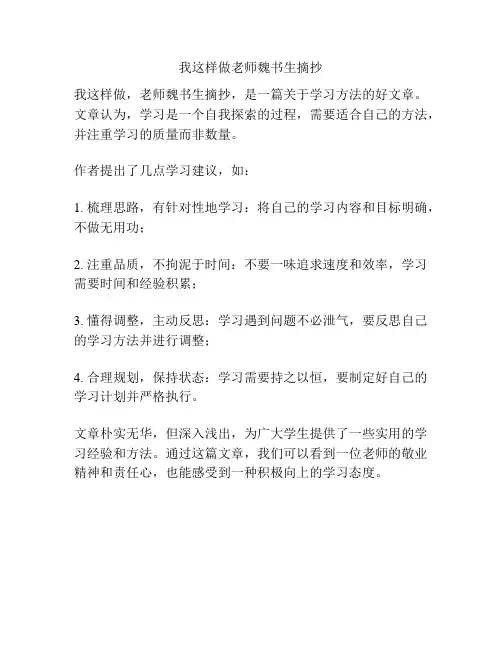 我这样做老师魏书生摘抄

我这样做，老师魏书生摘抄，是一篇关于学习方法的好文章。文章认为，学习是一个自我探索的过程，需要适合自己的方法，并注重学习的质量而非数量。

作者提出了几点学习建议，如：

1. 梳理思路，有针对性地学习：将自己的学习内容和目标明确，不做无用功；

2. 注重品质，不拘泥于时间：不要一味追求速度和效率，学习需要时间和经验积累；

3. 懂得调整，主动反思：学习遇到问题不必泄气，要反思自己的学习方法并进行调整；

4. 合理规划，保持状态：学习需要持之以恒，要制定好自己的学习计划并严格执行。

文章朴实无华，但深入浅出，为广大学生提供了一些实用的学习经验和方法。通过这篇文章，我们可以看到一位老师的敬业精神和责任心，也能感受到一种积极向上的学习态度。